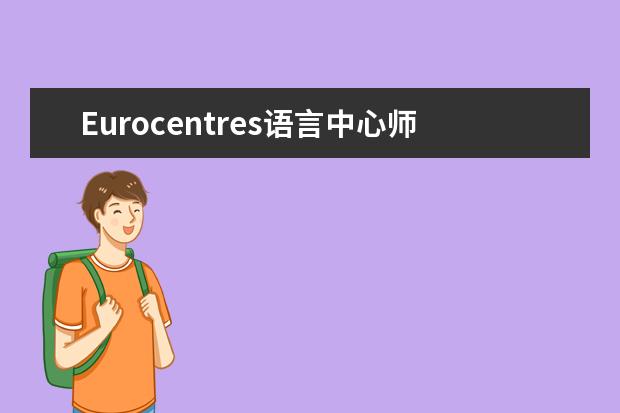 Eurocentres语言中心师